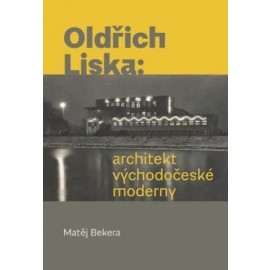 Oldřich Liska:

architekt východočeské moderny

Matěj Bekera